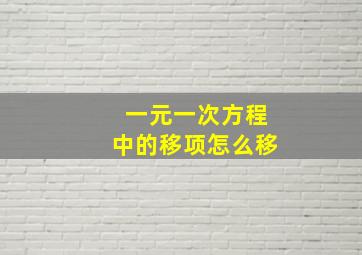 一元一次方程
中的移项怎么移